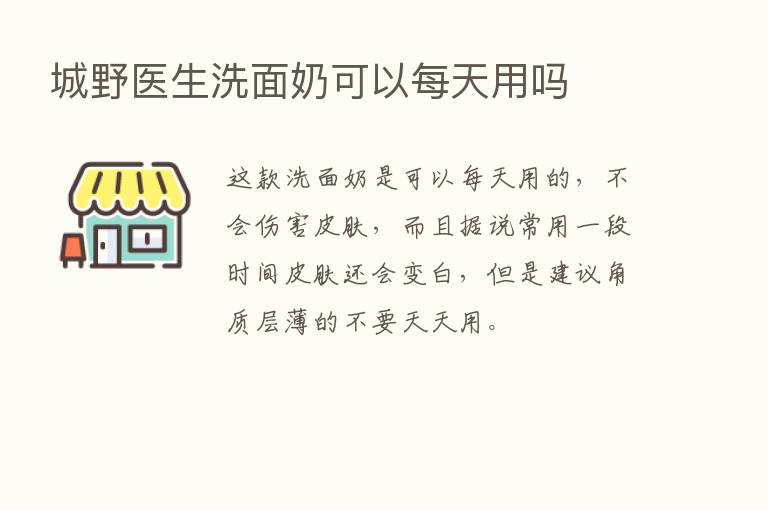 城野医生洗面奶可以每天用吗

这款洗面奶是可以每天用的，不会伤害皮肤，而且据说常用一段时间皮肤还会变白，但是建议角质层薄的不要天天用。